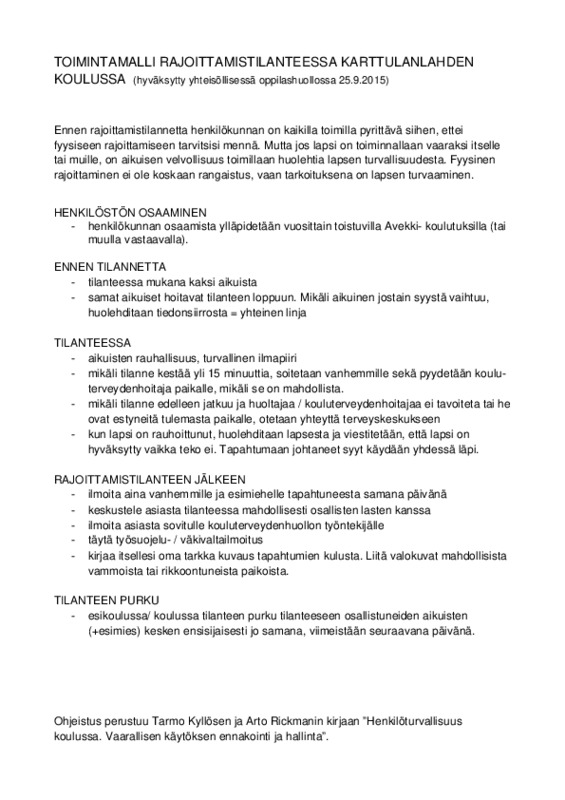 TOIMINTAMALLI RAJOITTAMISTILANTEESSA KARTTULANLAHDEN KOULUSSA (hyväksytty yhteisöllisessä oppilashuollossa 25.9.2015)

Ennen rajoittamistilannetta henkilökunnan on kaikilla toimilla pyrittävä siihen, ettei fyysiseen rajoittamiseen tarvitsisi mennä. Mutta jos lapsi on toiminnallaan vaaraksi itselle tai muille, on aikuisen velvollisuus toimillaan huolehtia lapsen turvallisuudesta. Fyysinen rajoittaminen ei ole koskaan rangaistus, vaan tarkoituksena on lapsen turvaaminen.

HENKILÖSTÖN OSAAMINEN
- henkilökunnan osaamista ylläpidetään vuosittain toistuvilla Avekki- koulutuksilla (tai muulla vastaavalla).

ENNEN TILANNETTA
- tilanteessa mukana kaksi aikuista
- samat aikuiset hoitavat tilanteen loppuun. Mikäli aikuinen jostain syystä vaihtuu, huolehditaan tiedonsiirrosta = yhteinen linja

TILANTEESSA
- aikuisten rauhallisuus, turvallinen ilmapiiri
- mikäli tilanne kestää yli 15 minuuttia, soitetaan vanhemmille sekä pyydetään kouluterveydenhoitaja paikalle, mikäli se on mahdollista.
- mikäli tilanne edelleen jatkuu ja huoltajaa / kouluterveydenhoitajaa ei tavoiteta tai he ovat estyneitä tulemasta paikalle, otetaan yhteyttä terveyskeskukseen
- kun lapsi on rauhoittunut, huolehditaan lapsesta ja viestitetään, että lapsi on hyväksytty vaikka teko ei. Tapahtumaan johtaneet syyt käydään yhdessä läpi.

RAJOITTAMISTILANTEEN JÄLKEEN
- ilmoita aina vanhemmille ja esimiehelle tapahtuneesta samana päivänä
- keskustele asiasta tilanteessa mahdollisesti osallisten lasten kanssa
- ilmoita asiasta sovitulle kouluterveydenhuollon työntekijälle
- täytä työsuojelu- / väkivaltailmoitus
- kirjaa itsellesi oma tarkka kuvaus tapahtumien kulusta. Liitä valokuvat mahdollisista vammoista tai rikkoontuneista paikoista.

TILANTEEN PURKU
- esikoulussa/ koulussa tilanteen purku tilanteeseen osallistuneiden aikuisten (+esimies) kesken ensisijaisesti jo samana, viimeistään seuraavana päivänä.

Ohjeistus perustuu Tarmo Kyllösen ja Arto Rickmanin kirjaan "Henkilöturvallisuus koulussa. Vaarallisen käytöksen ennakointi ja hallinta".